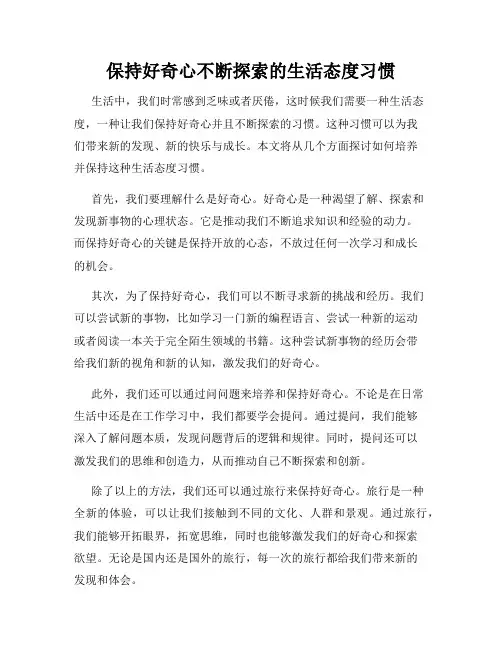 保持好奇心不断探索的生活态度习惯

生活中，我们时常感到乏味或者厌倦，这时候我们需要一种生活态度，一种让我们保持好奇心并且不断探索的习惯。这种习惯可以为我们带来新的发现、新的快乐与成长。本文将从几个方面探讨如何培养并保持这种生活态度习惯。

首先，我们要理解什么是好奇心。好奇心是一种渴望了解、探索和发现新事物的心理状态。它是推动我们不断追求知识和经验的动力。而保持好奇心的关键是保持开放的心态，不放过任何一次学习和成长的机会。

其次，为了保持好奇心，我们可以不断寻求新的挑战和经历。我们可以尝试新的事物，比如学习一门新的编程语言、尝试一种新的运动或者阅读一本关于完全陌生领域的书籍。这种尝试新事物的经历会带给我们新的视角和新的认知，激发我们的好奇心。

此外，我们还可以通过问问题来培养和保持好奇心。不论是在日常生活中还是在工作学习中，我们都要学会提问。通过提问，我们能够深入了解问题本质，发现问题背后的逻辑和规律。同时，提问还可以激发我们的思维和创造力，从而推动自己不断探索和创新。

除了以上的方法，我们还可以通过旅行来保持好奇心。旅行是一种全新的体验，可以让我们接触到不同的文化、人群和景观。通过旅行，我们能够开拓眼界，拓宽思维，同时也能够激发我们的好奇心和探索欲望。无论是国内还是国外的旅行，每一次的旅行都给我们带来新的发现和体会。